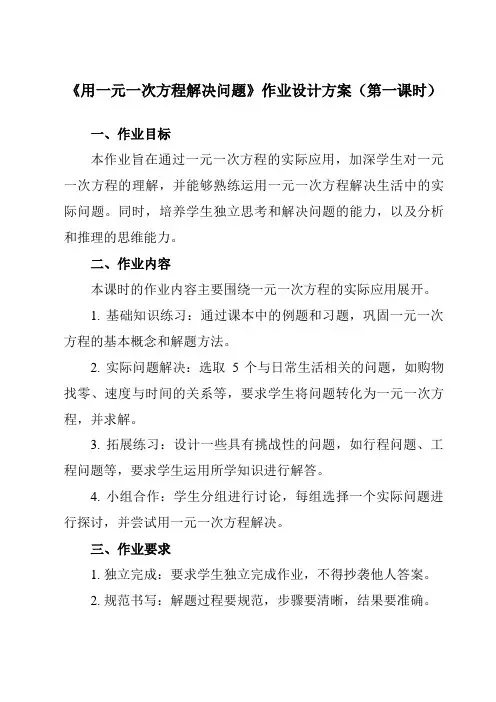 《用一元一次方程解决问题》作业设计方案（第一课时）

一、作业目标

本作业旨在通过一元一次方程的实际应用，加深学生对一元一次方程的理解，并能够熟练运用一元一次方程解决生活中的实际问题。同时，培养学生独立思考和解决问题的能力，以及分析和推理的思维能力。

二、作业内容

本课时的作业内容主要围绕一元一次方程的实际应用展开。

1. 基础知识练习：通过课本中的例题和习题，巩固一元一次方程的基本概念和解题方法。

2. 实际问题解决：选取 5 个与日常生活相关的问题，如购物找零、速度与时间的关系等，要求学生将问题转化为一元一次方程，并求解。

3. 拓展练习：设计一些具有挑战性的问题，如行程问题、工程问题等，要求学生运用所学知识进行解答。

4. 小组合作：学生分组进行讨论，每组选择一个实际问题进行探讨，并尝试用一元一次方程解决。

三、作业要求

1. 独立完成：要求学生独立完成作业，不得抄袭他人答案。

2. 规范书写：解题过程要规范，步骤要清晰，结果要准确。